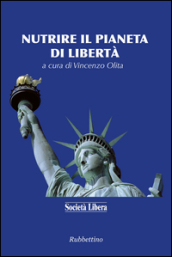 NUTRIRE IL PIANETA DI LIBERTÀ
a cura di Vincenzo Olita

Società Libera

Rubbettino